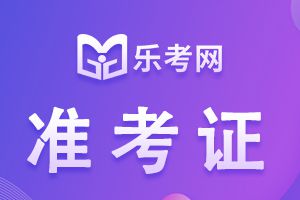 乐考网

准考证